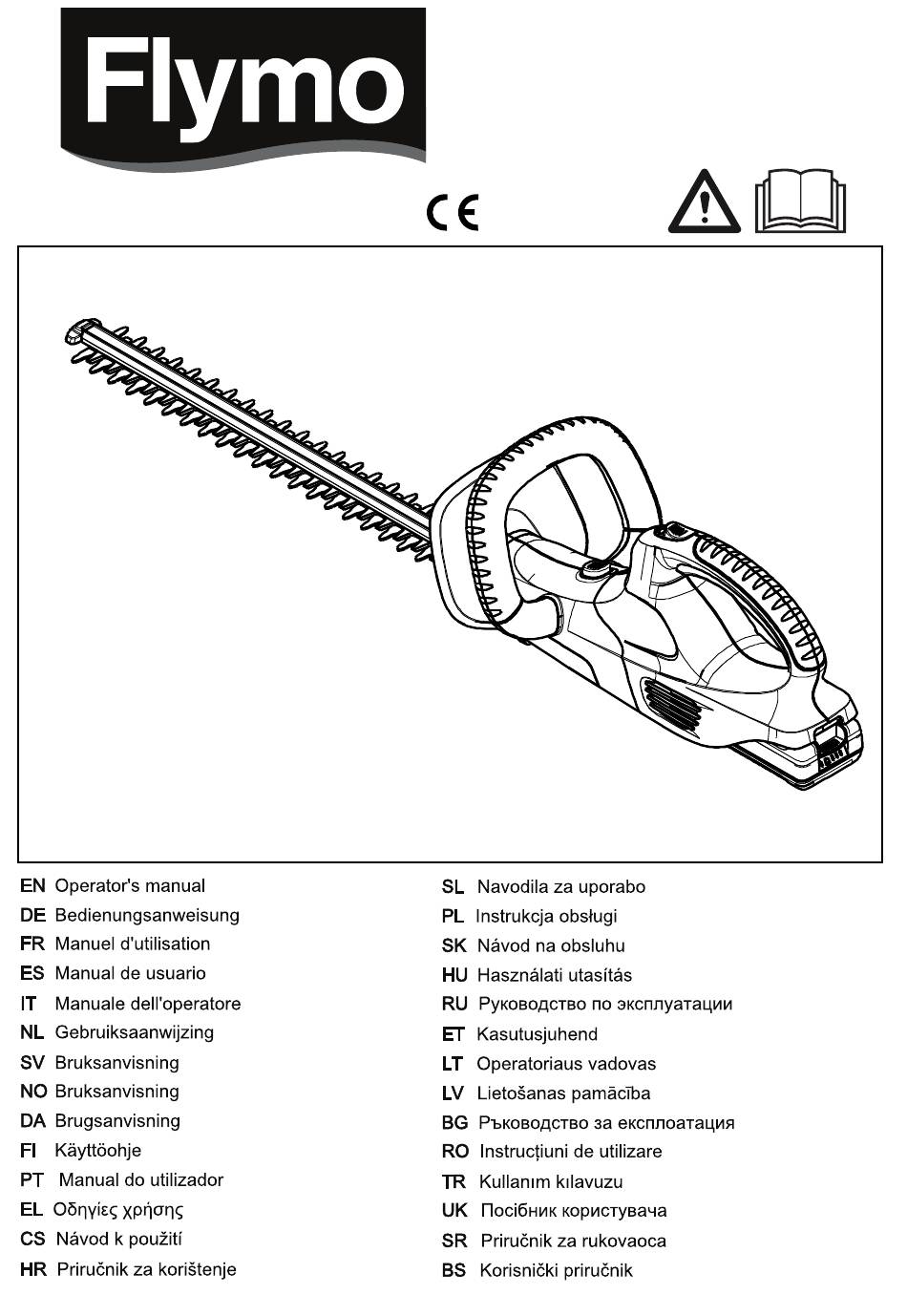 Flymo

CE

EN Operator's manual
DE Bedienungsanweisung
FR Manuel d'utilisation
ES Manual de usuario
IT Manuale dell'operatore
NL Gebruiksaanwijzing
SV Bruksanvisning
NO Bruksanvisning
DA Brugsanvisning
FI Käyttöohje
PT Manual do utilizador
EL Οδηγίες χρήσης
CS Návod k použití
HR Priručnik za korištenje

SL Navodila za uporabo
PL Instrukcja obsługi
SK Návod na obsluhu
HU Használati utasítás
RU Руководство по эксплуатации
ET Kasutusjuhend
LT Operatoriaus vadovas
LV Lietošanas pamācība
BG Ръководство за експлоатация
RO Instrucțiuni de utilizare
TR Kullanım kılavuzu
UK Посібник користувача
SR Priručnik za rukovaoca
BS Korisnički priručnik